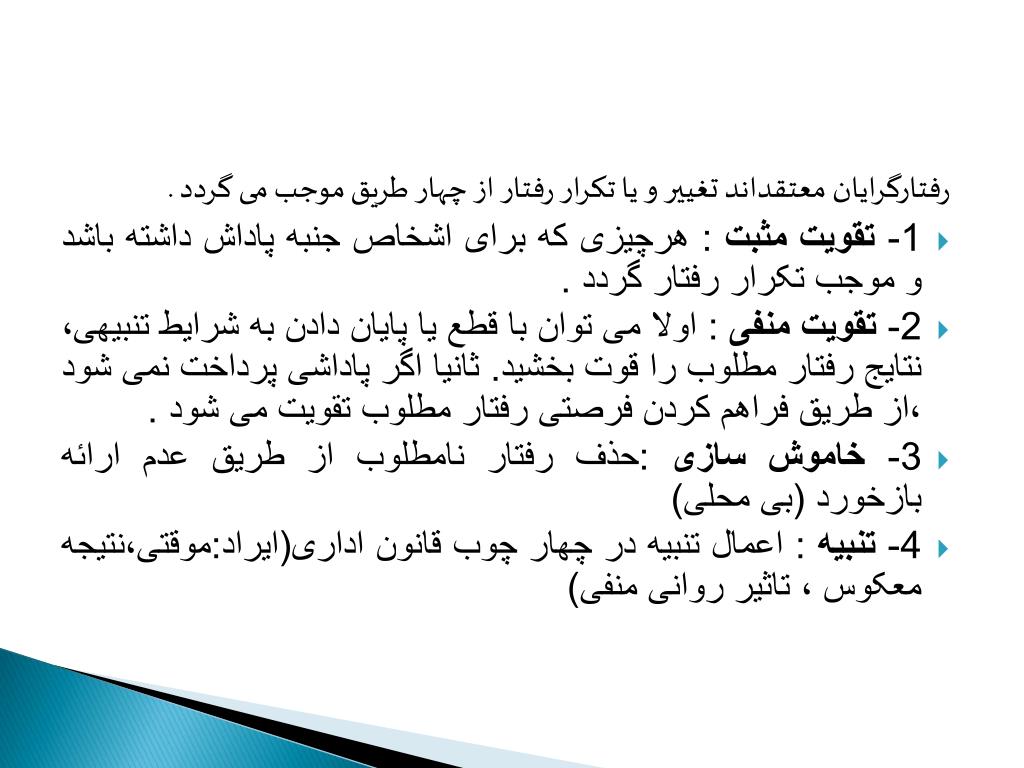 رفتارگرایان معتقداند تغییر و یا تکرار رفتار از چهار طریق موجب می گردد .

1- تقویت مثبت : هرچیزی که برای اشخاص جنبه پاداش داشته باشد و موجب تکرار رفتار گردد .

2- تقویت منفی : اولا می توان با قطع یا پایان دادن به شرایط تنبیهی، نتایج رفتار مطلوب را قوت بخشید. ثانیا اگر پاداشی پرداخت نمی شود ،از طریق فراهم کردن فرصتی رفتار مطلوب تقویت می شود .

3- خاموش سازی :حذف رفتار نامطلوب از طریق عدم ارائه بازخورد (بی محلی)

4- تنبیه : اعمال تنبیه در چهار چوب قانون اداری(ایراد:موقتی،نتیجه معکوس ، تاثیر روانی منفی)